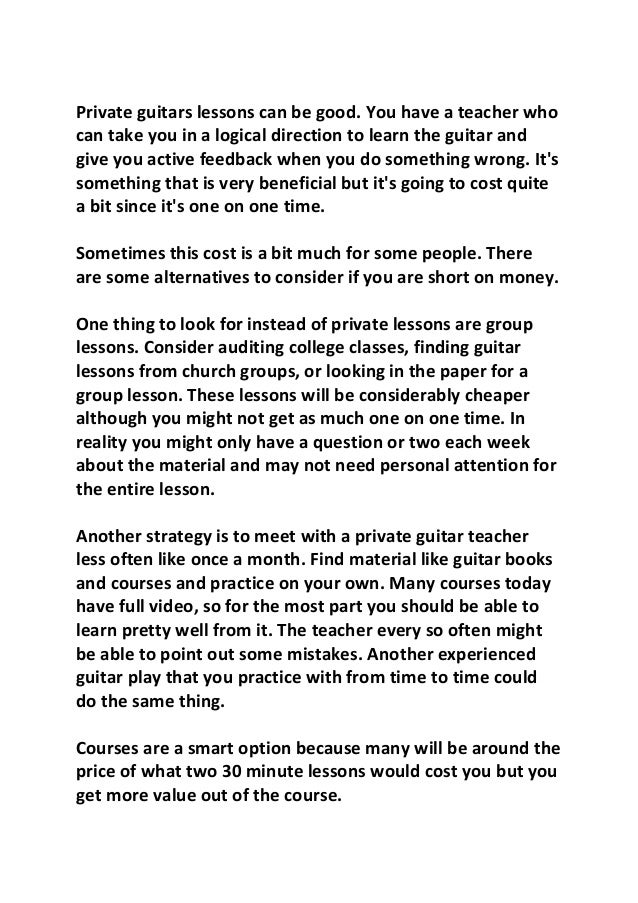 Private guitars lessons can be good. You have a teacher who can take you in a logical direction to learn the guitar and give you active feedback when you do something wrong. It's something that is very beneficial but it's going to cost quite a bit since it's one on one time.

Sometimes this cost is a bit much for some people. There are some alternatives to consider if you are short on money.

One thing to look for instead of private lessons are group lessons. Consider auditing college classes, finding guitar lessons from church groups, or looking in the paper for a group lesson. These lessons will be considerably cheaper although you might not get as much one on one time. In reality you might only have a question or two each week about the material and may not need personal attention for the entire lesson.

Another strategy is to meet with a private guitar teacher less often like once a month. Find material like guitar books and courses and practice on your own. Many courses today have full video, so for the most part you should be able to learn pretty well from it. The teacher every so often might be able to point out some mistakes. Another experienced guitar play that you practice with from time to time could do the same thing.

Courses are a smart option because many will be around the price of what two 30 minute lessons would cost you but you get more value out of the course.